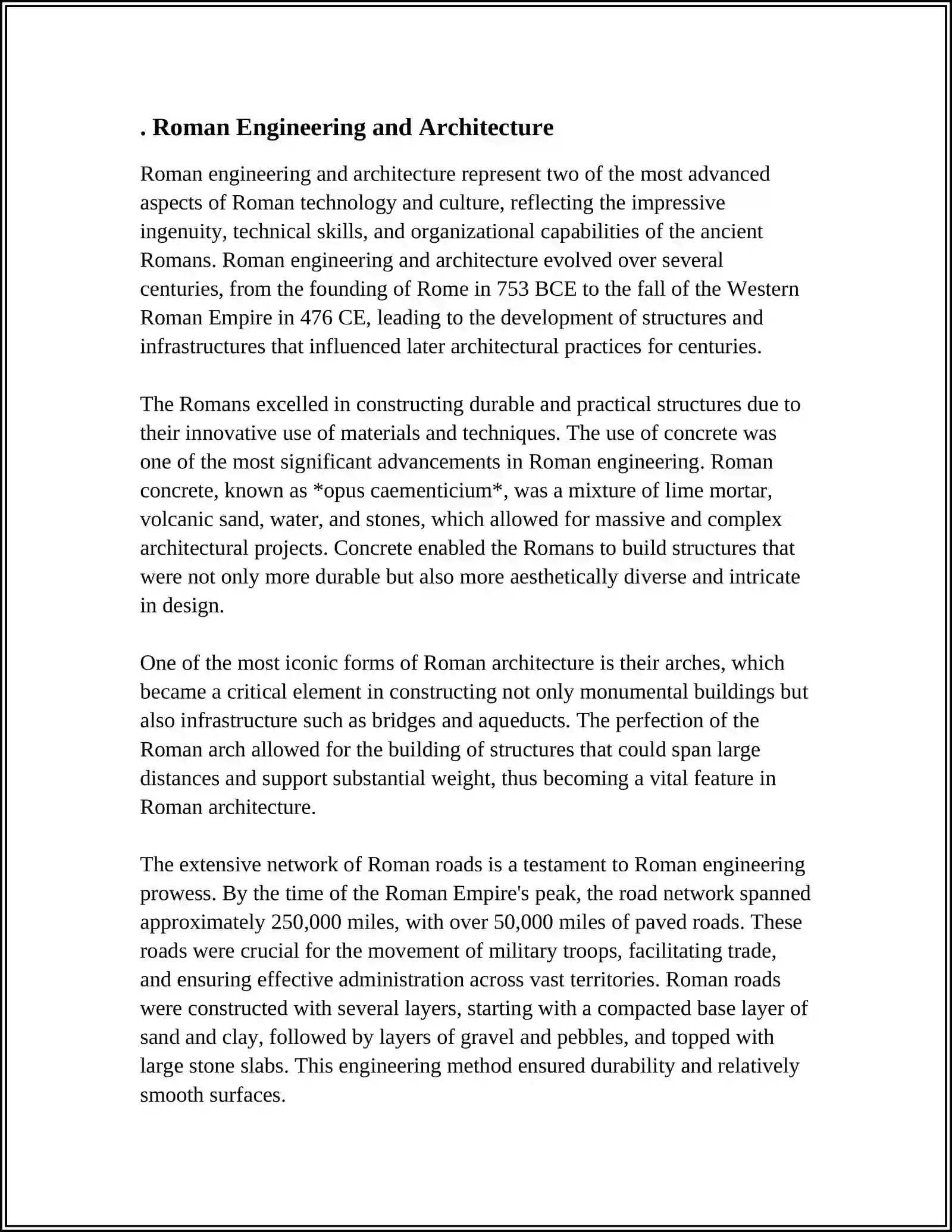 . Roman Engineering and Architecture

Roman engineering and architecture represent two of the most advanced aspects of Roman technology and culture, reflecting the impressive ingenuity, technical skills, and organizational capabilities of the ancient Romans. Roman engineering and architecture evolved over several centuries, from the founding of Rome in 753 BCE to the fall of the Western Roman Empire in 476 CE, leading to the development of structures and infrastructures that influenced later architectural practices for centuries.

The Romans excelled in constructing durable and practical structures due to their innovative use of materials and techniques. The use of concrete was one of the most significant advancements in Roman engineering. Roman concrete, known as *opus caementicium*, was a mixture of lime mortar, volcanic sand, water, and stones, which allowed for massive and complex architectural projects. Concrete enabled the Romans to build structures that were not only more durable but also more aesthetically diverse and intricate in design.

One of the most iconic forms of Roman architecture is their arches, which became a critical element in constructing not only monumental buildings but also infrastructure such as bridges and aqueducts. The perfection of the Roman arch allowed for the building of structures that could span large distances and support substantial weight, thus becoming a vital feature in Roman architecture.

The extensive network of Roman roads is a testament to Roman engineering prowess. By the time of the Roman Empire's peak, the road network spanned approximately 250,000 miles, with over 50,000 miles of paved roads. These roads were crucial for the movement of military troops, facilitating trade, and ensuring effective administration across vast territories. Roman roads were constructed with several layers, starting with a compacted base layer of sand and clay, followed by layers of gravel and pebbles, and topped with large stone slabs. This engineering method ensured durability and relatively smooth surfaces.